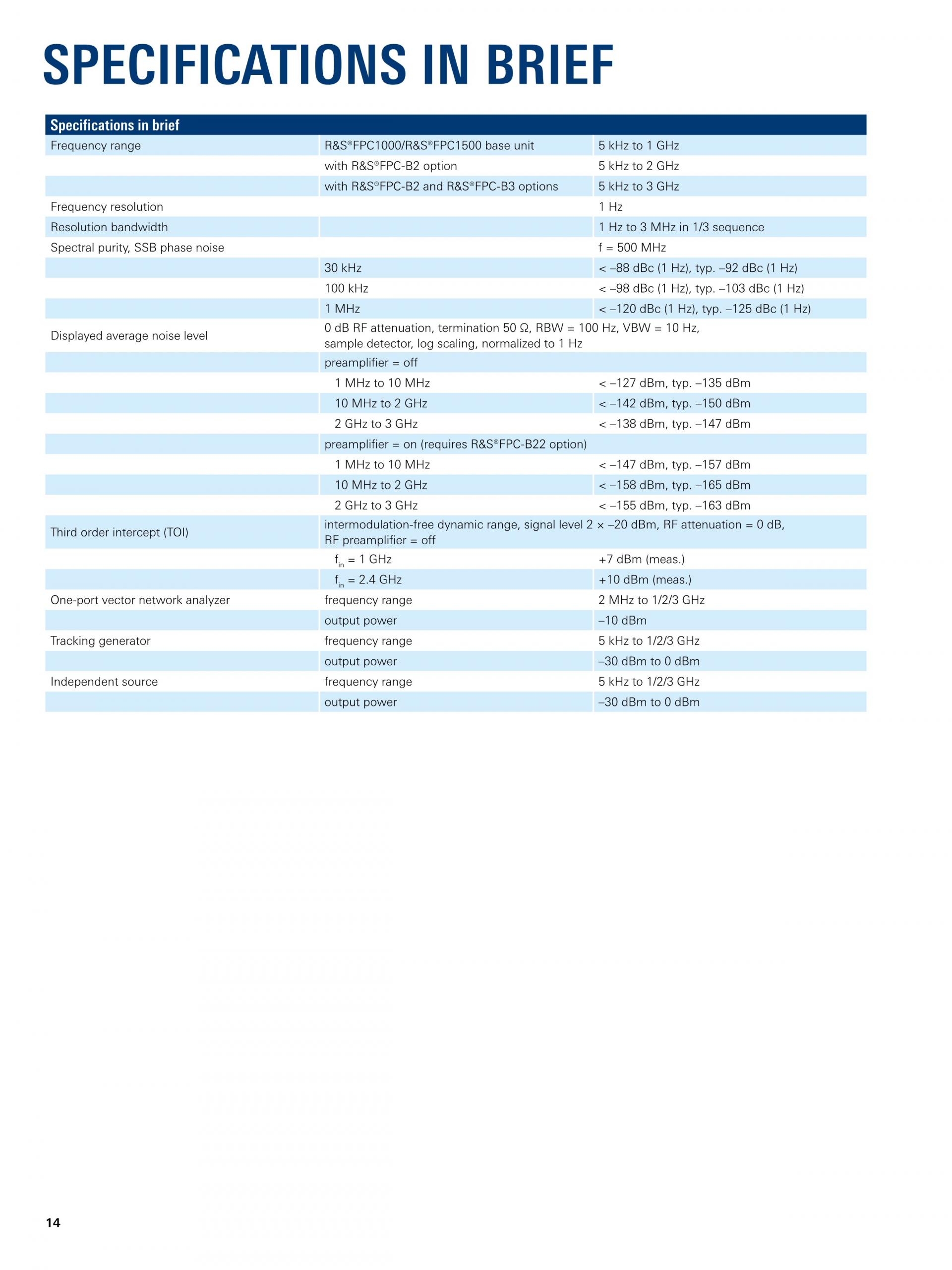 SPECIFICATIONS IN BRIEF

| Specifications in brief | | |
|---|---|---|
| Frequency range | R&S®FPC1000/R&S®FPC1500 base unit | 5 kHz to 1 GHz |
| | with R&S®FPC-B2 option | 5 kHz to 2 GHz |
| | with R&S®FPC-B2 and R&S®FPC-B3 options | 5 kHz to 3 GHz |
| Frequency resolution | | 1 Hz |
| Resolution bandwidth | | 1 Hz to 3 MHz in 1/3 sequence |
| Spectral purity, SSB phase noise | | f = 500 MHz |
| | 30 kHz | < –88 dBc (1 Hz), typ. –92 dBc (1 Hz) |
| | 100 kHz | < –98 dBc (1 Hz), typ. –103 dBc (1 Hz) |
| | 1 MHz | < –120 dBc (1 Hz), typ. –125 dBc (1 Hz) |
| Displayed average noise level | 0 dB RF attenuation, termination 50 Ω, RBW = 100 Hz, VBW = 10 Hz, sample detector, log scaling, normalized to 1 Hz | |
| | preamplifier = off | |
| | 1 MHz to 10 MHz | < –127 dBm, typ. –135 dBm |
| | 10 MHz to 2 GHz | < –142 dBm, typ. –150 dBm |
| | 2 GHz to 3 GHz | < –138 dBm, typ. –147 dBm |
| | preamplifier = on (requires R&S®FPC-B22 option) | |
| | 1 MHz to 10 MHz | < –147 dBm, typ. –157 dBm |
| | 10 MHz to 2 GHz | < –158 dBm, typ. –165 dBm |
| | 2 GHz to 3 GHz | < –155 dBm, typ. –163 dBm |
| Third order intercept (TOI) | intermodulation-free dynamic range, signal level 2 × –20 dBm, RF attenuation = 0 dB, RF preamplifier = off | |
| | $f_{in}$ = 1 GHz | +7 dBm (meas.) |
| | $f_{in}$ = 2.4 GHz | +10 dBm (meas.) |
| One-port vector network analyzer | frequency range | 2 MHz to 1/2/3 GHz |
| | output power | –10 dBm |
| Tracking generator | frequency range | 5 kHz to 1/2/3 GHz |
| | output power | –30 dBm to 0 dBm |
| Independent source | frequency range | 5 kHz to 1/2/3 GHz |
| | output power | –30 dBm to 0 dBm |

14